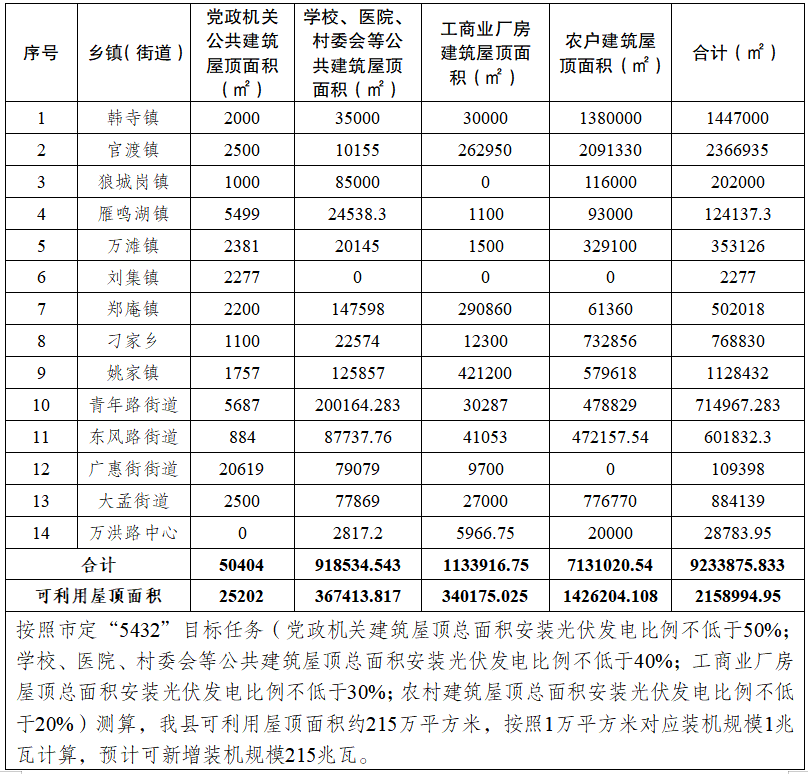 | 序号 | 乡镇(街道) | 党政机关公共建筑屋顶面积（m²） | 学校、医院、村委会等公共建筑屋顶面积（m²） | 工商业厂房建筑屋顶面积（m²） | 农户建筑屋顶面积（m²） | 合计（m²） |
|---|---|---|---|---|---|---|
| 1 | 韩寺镇 | 2000 | 35000 | 30000 | 1380000 | 1447000 |
| 2 | 官渡镇 | 2500 | 10155 | 262950 | 2091330 | 2366935 |
| 3 | 狼城岗镇 | 1000 | 85000 | 0 | 116000 | 202000 |
| 4 | 雁鸣湖镇 | 5499 | 24538.3 | 1100 | 93000 | 124137.3 |
| 5 | 万滩镇 | 2381 | 20145 | 1500 | 329100 | 353126 |
| 6 | 刘集镇 | 2277 | 0 | 0 | 0 | 2277 |
| 7 | 郑庵镇 | 2200 | 147598 | 290860 | 61360 | 502018 |
| 8 | 刁家乡 | 1100 | 22574 | 12300 | 732856 | 768830 |
| 9 | 姚家镇 | 1757 | 125857 | 421200 | 579618 | 1128432 |
| 10 | 青年路街道 | 5687 | 200164.283 | 30287 | 478829 | 714967.283 |
| 11 | 东风路街道 | 884 | 87737.76 | 41053 | 472157.54 | 601832.3 |
| 12 | 广惠街街道 | 20619 | 79079 | 9700 | 0 | 109398 |
| 13 | 大孟街道 | 2500 | 77869 | 27000 | 776770 | 884139 |
| 14 | 万洪路中心 | 0 | 2817.2 | 5966.75 | 20000 | 28783.95 |
| 合计 | | 50404 | 918534.543 | 1133916.75 | 7131020.54 | 9233875.833 |
| 可利用屋顶面积 | | 25202 | 367413.817 | 340175.025 | 1426204.108 | 2158994.95 |

按照市定“5432”目标任务（党政机关建筑屋顶总面积安装光伏发电比例不低于50%；学校、医院、村委会等公共建筑屋顶总面积安装光伏发电比例不低于40%；工商业厂房屋顶总面积安装光伏发电比例不低于30%；农村建筑屋顶总面积安装光伏发电比例不低于20%）测算，我县可利用屋顶面积约215万平方米，按照1万平方米对应装机规模1兆瓦计算，预计可新增装机规模215兆瓦。